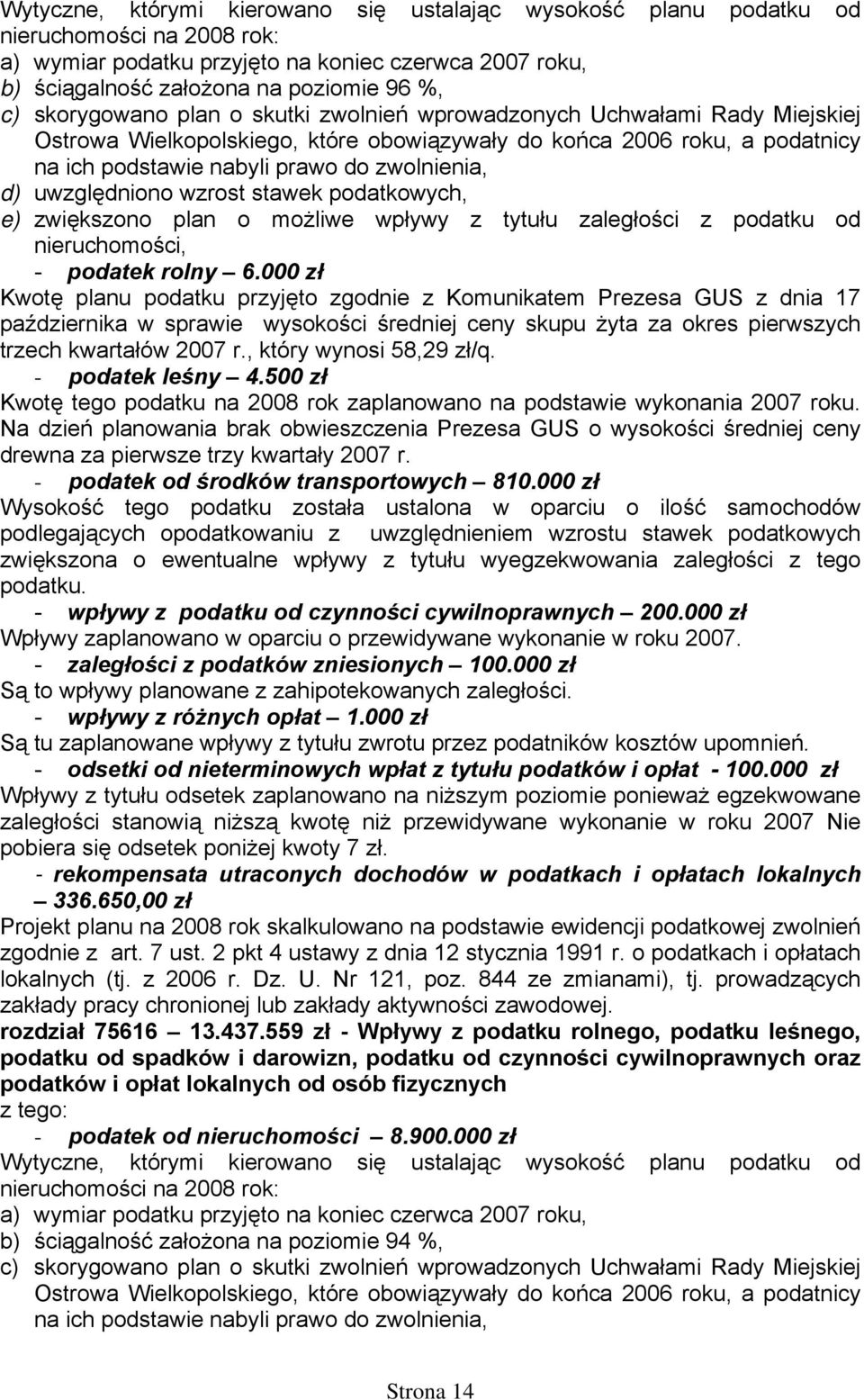 Wytyczne, którymi kierowano się ustalając wysokość planu podatku od nieruchomości na 2008 rok:
a) wymiar podatku przyjęto na koniec czerwca 2007 roku,
b) ściągalność założona na poziomie 96 %,
c) skorygowano plan o skutki zwolnień wprowadzonych Uchwałami Rady Miejskiej Ostrowa Wielkopolskiego, które obowiązywały do końca 2006 roku, a podatnicy na ich podstawie nabyli prawo do zwolnienia,
d) uwzględniono wzrost stawek podatkowych,
e) zwiększono plan o możliwe wpływy z tytułu zaległości z podatku od nieruchomości,
- podatek rolny – 6.000 zł
Kwotę planu podatku przyjęto zgodnie z Komunikatem Prezesa GUS z dnia 17 października w sprawie wysokości średniej ceny skupu żyta za okres pierwszych trzech kwartałów 2007 r., który wynosi 58,29 zł/q.
- podatek leśny – 4.500 zł
Kwotę tego podatku na 2008 rok zaplanowano na podstawie wykonania 2007 roku. Na dzień planowania brak obwieszczenia Prezesa GUS o wysokości średniej ceny drewna za pierwsze trzy kwartały 2007 r.
- podatek od środków transportowych – 810.000 zł
Wysokość tego podatku została ustalona w oparciu o ilość samochodów podlegających opodatkowaniu z uwzględnieniem wzrostu stawek podatkowych zwiększona o ewentualne wpływy z tytułu wyegzekwowania zaległości z tego podatku.
- wpływy z podatku od czynności cywilnoprawnych – 200.000 zł
Wpływy zaplanowano w oparciu o przewidywane wykonanie w roku 2007.
- zaległości z podatków zniesionych – 100.000 zł
Są to wpływy planowane z zahipotekowanych zaległości.
- wpływy z różnych opłat – 1.000 zł
Są tu zaplanowane wpływy z tytułu zwrotu przez podatników kosztów upomnień.
- odsetki od nieterminowych wpłat z tytułu podatków i opłat - 100.000 zł
Wpływy z tytułu odsetek zaplanowano na niższym poziomie ponieważ egzekwowane zaległości stanowią niższą kwotę niż przewidywane wykonanie w roku 2007 Nie pobiera się odsetek poniżej kwoty 7 zł.
- rekompensata utraconych dochodów w podatkach i opłatach lokalnych – 336.650,00 zł
Projekt planu na 2008 rok skalkulowano na podstawie ewidencji podatkowej zwolnień zgodnie z art. 7 ust. 2 pkt 4 ustawy z dnia 12 stycznia 1991 r. o podatkach i opłatach lokalnych (tj. z 2006 r. Dz. U. Nr 121, poz. 844 ze zmianami), tj. prowadzących zakłady pracy chronionej lub zakłady aktywności zawodowej.
rozdział 75616 – 13.437.559 zł - Wpływy z podatku rolnego, podatku leśnego, podatku od spadków i darowizn, podatku od czynności cywilnoprawnych oraz podatków i opłat lokalnych od osób fizycznych
z tego:
- podatek od nieruchomości – 8.900.000 zł
Wytyczne, którymi kierowano się ustalając wysokość planu podatku od nieruchomości na 2008 rok:
a) wymiar podatku przyjęto na koniec czerwca 2007 roku,
b) ściągalność założona na poziomie 94 %,
c) skorygowano plan o skutki zwolnień wprowadzonych Uchwałami Rady Miejskiej Ostrowa Wielkopolskiego, które obowiązywały do końca 2006 roku, a podatnicy na ich podstawie nabyli prawo do zwolnienia,

Strona 14